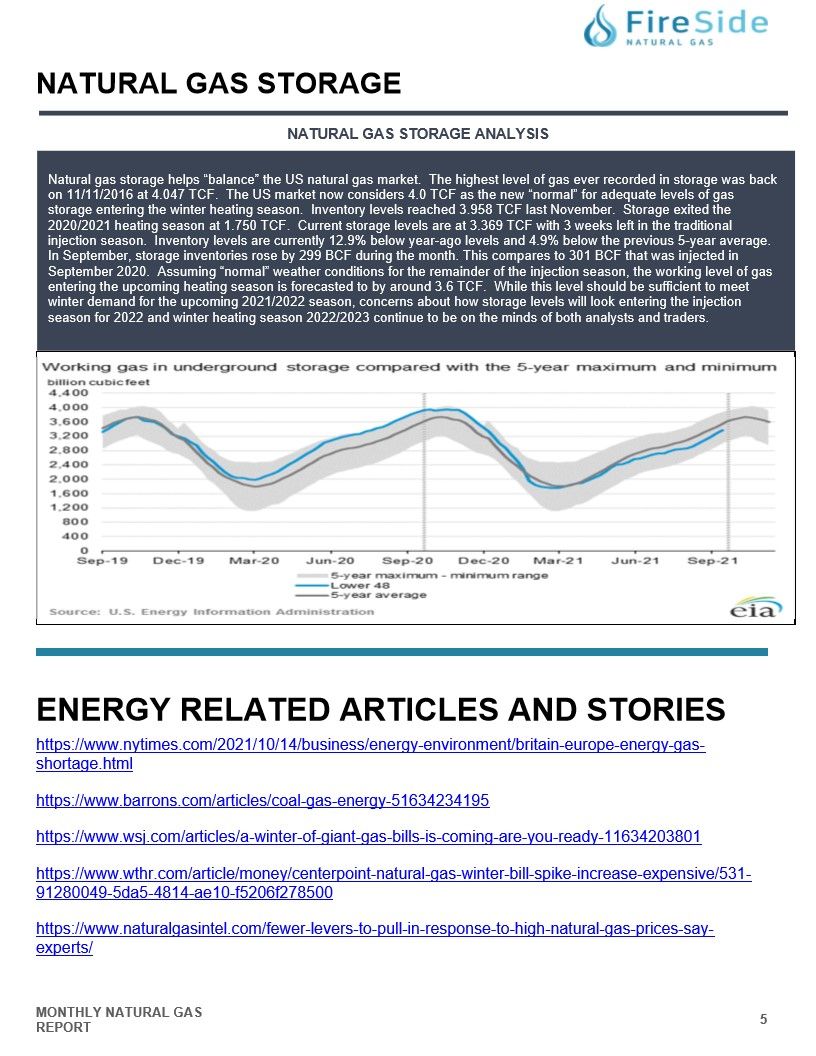 FireSide
NATURAL GAS

NATURAL GAS STORAGE

NATURAL GAS STORAGE ANALYSIS

Natural gas storage helps “balance” the US natural gas market. The highest level of gas ever recorded in storage was back on 11/11/2016 at 4.047 TCF. The US market now considers 4.0 TCF as the new “normal” for adequate levels of gas storage entering the winter heating season. Inventory levels reached 3.958 TCF last November. Storage exited the 2020/2021 heating season at 1.750 TCF. Current storage levels are at 3.369 TCF with 3 weeks left in the traditional injection season. Inventory levels are currently 12.9% below year-ago levels and 4.9% below the previous 5-year average. In September, storage inventories rose by 299 BCF during the month. This compares to 301 BCF that was injected in September 2020. Assuming “normal” weather conditions for the remainder of the injection season, the working level of gas entering the upcoming heating season is forecasted to by around 3.6 TCF. While this level should be sufficient to meet winter demand for the upcoming 2021/2022 season, concerns about how storage levels will look entering the injection season for 2022 and winter heating season 2022/2023 continue to be on the minds of both analysts and traders.

Working gas in underground storage compared with the 5-year maximum and minimum
billion cubic feet
4,400
4,000
3,600
3,200
2,800
2,400
2,000
1,600
1,200
800
400
0
Sep-19 Dec-19 Mar-20 Jun-20 Sep-20 Dec-20 Mar-21 Jun-21 Sep-21
5-year maximum - minimum range
Lower 48
5-year average
Source: U.S. Energy Information Administration
eia

ENERGY RELATED ARTICLES AND STORIES

https://www.nytimes.com/2021/10/14/business/energy-environment/britain-europe-energy-gas-shortage.html

https://www.barrons.com/articles/coal-gas-energy-51634234195

https://www.wsj.com/articles/a-winter-of-giant-gas-bills-is-coming-are-you-ready-11634203801

https://www.wthr.com/article/money/centerpoint-natural-gas-winter-bill-spike-increase-expensive/531-91280049-5da5-4814-ae10-f5206f278500

https://www.naturalgasintel.com/fewer-levers-to-pull-in-response-to-high-natural-gas-prices-say-experts/

MONTHLY NATURAL GAS REPORT

5